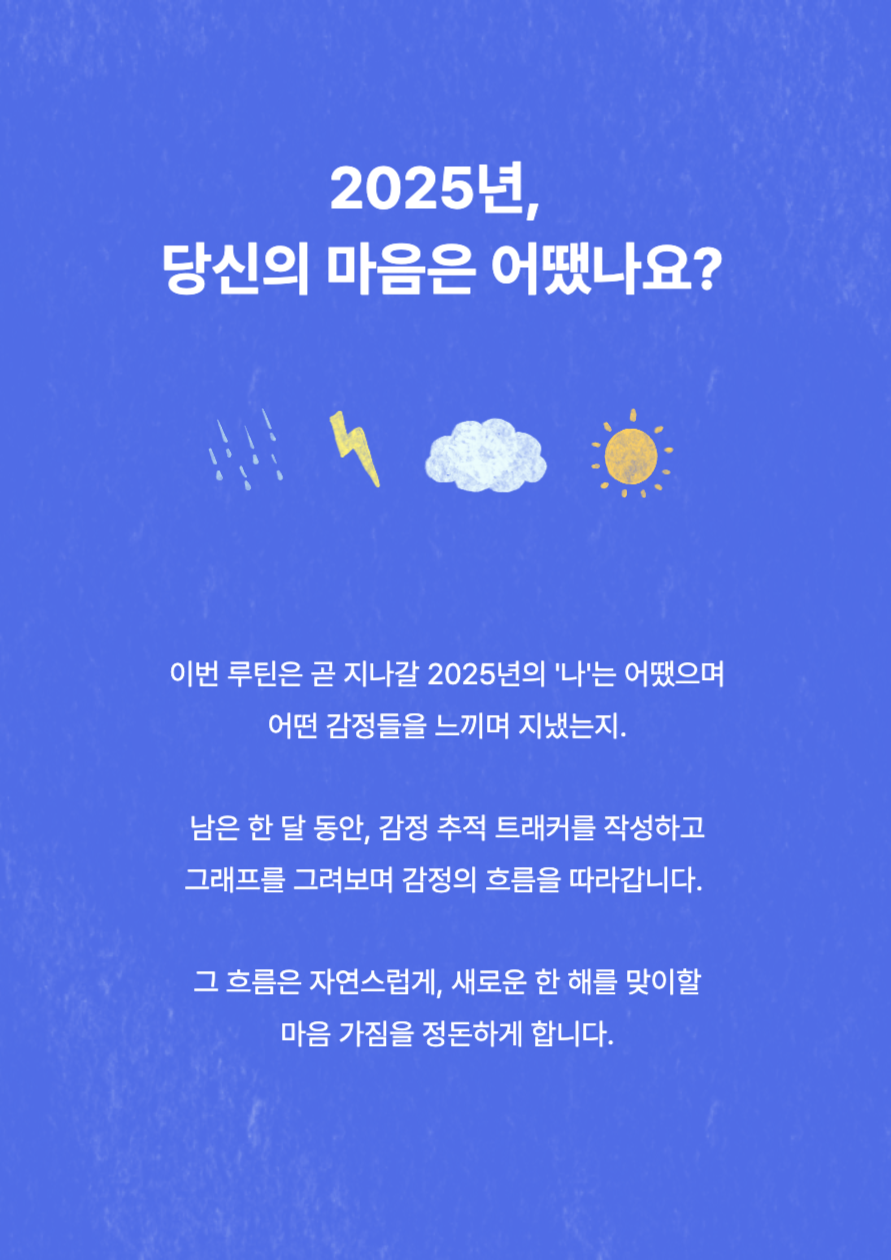 2025년,
당신의 마음은 어땠나요?

이번 루틴은 곧 지나갈 2025년의 '나'는 어땠으며 어떤 감정들을 느끼며 지냈는지.

남은 한 달 동안, 감정 추적 트래커를 작성하고 그래프를 그려보며 감정의 흐름을 따라갑니다.

그 흐름은 자연스럽게, 새로운 한 해를 맞이할 마음 가짐을 정돈하게 합니다.